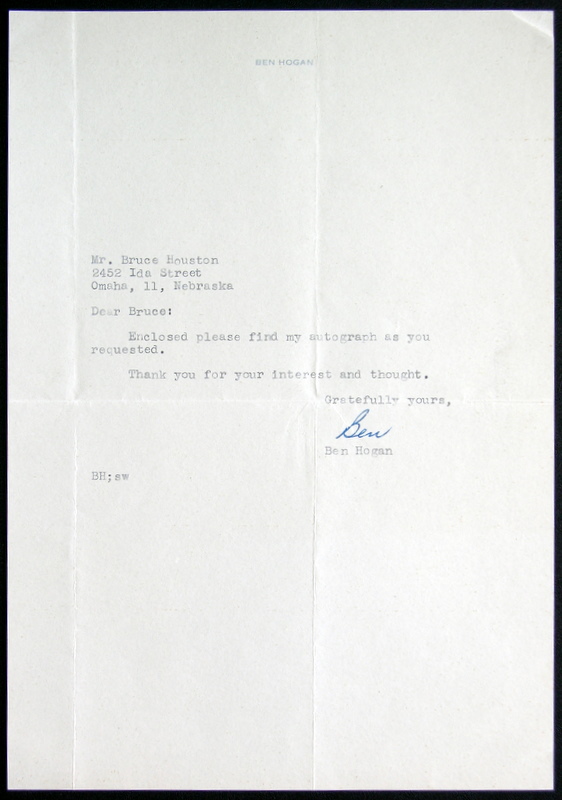 BEN HOGAN

Mr. Bruce Houston
2452 Ida Street
Omaha, 11, Nebraska

Dear Bruce:

Enclosed please find my autograph as you requested.

Thank you for your interest and thought.

Gratefully yours,

Ben

Ben Hogan

BH;sw